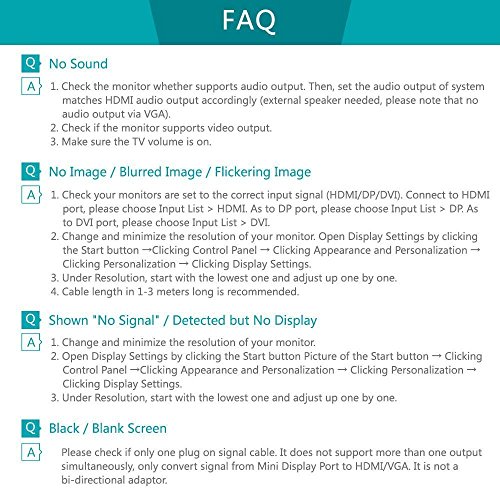 FAQ

Q No Sound

A 1. Check the monitor whether supports audio output. Then, set the audio output of system matches HDMI audio output accordingly (external speaker needed, please note that no audio output via VGA).
2. Check if the monitor supports video output.
3. Make sure the TV volume is on.

Q No Image / Blurred Image / Flickering Image

A 1. Check your monitors are set to the correct input signal (HDMI/DP/DVI). Connect to HDMI port, please choose Input List > HDMI. As to DP port, please choose Input List > DP. As to DVI port, please choose Input List > DVI.
2. Change and minimize the resolution of your monitor. Open Display Settings by clicking the Start button →Clicking Control Panel → Clicking Appearance and Personalization → Clicking Personalization → Clicking Display Settings.
3. Under Resolution, start with the lowest one and adjust up one by one.
4. Cable length in 1-3 meters long is recommended.

Q Shown "No Signal" / Detected but No Display

A 1. Change and minimize the resolution of your monitor.
2. Open Display Settings by clicking the Start button Picture of the Start button → Clicking Control Panel →Clicking Appearance and Personalization → Clicking Personalization → Clicking Display Settings.
3. Under Resolution, start with the lowest one and adjust up one by one.

Q Black / Blank Screen

A Please check if only one plug on signal cable. It does not support more than one output simultaneously, only convert signal from Mini Display Port to HDMI/VGA. It is not a bi-directional adaptor.